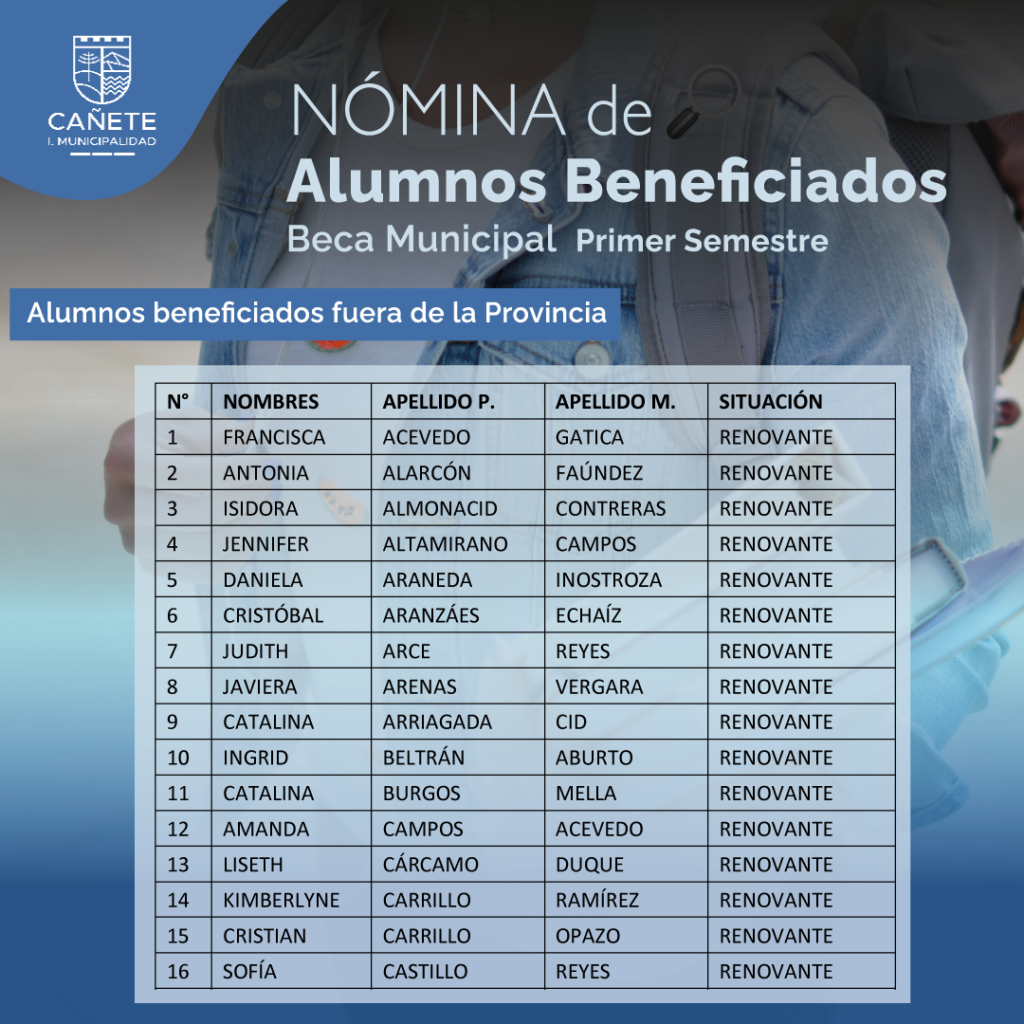 CAÑETE
I. MUNICIPALIDAD

NÓMINA de
Alumnos Beneficiados
Beca Municipal Primer Semestre

Alumnos beneficiados fuera de la Provincia

| N° | NOMBRES | APELLIDO P. | APELLIDO M. | SITUACIÓN |
|---|---|---|---|---|
| 1 | FRANCISCA | ACEVEDO | GATICA | RENOVANTE |
| 2 | ANTONIA | ALARCÓN | FAÚNDEZ | RENOVANTE |
| 3 | ISIDORA | ALMONACID | CONTRERAS | RENOVANTE |
| 4 | JENNIFER | ALTAMIRANO | CAMPOS | RENOVANTE |
| 5 | DANIELA | ARANEDA | INOSTROZA | RENOVANTE |
| 6 | CRISTÓBAL | ARANZÁES | ECHAÍZ | RENOVANTE |
| 7 | JUDITH | ARCE | REYES | RENOVANTE |
| 8 | JAVIERA | ARENAS | VERGARA | RENOVANTE |
| 9 | CATALINA | ARRIAGADA | CID | RENOVANTE |
| 10 | INGRID | BELTRÁN | ABURTO | RENOVANTE |
| 11 | CATALINA | BURGOS | MELLA | RENOVANTE |
| 12 | AMANDA | CAMPOS | ACEVEDO | RENOVANTE |
| 13 | LISETH | CÁRCAMO | DUQUE | RENOVANTE |
| 14 | KIMBERLYNE | CARRILLO | RAMÍREZ | RENOVANTE |
| 15 | CRISTIAN | CARRILLO | OPAZO | RENOVANTE |
| 16 | SOFÍA | CASTILLO | REYES | RENOVANTE |